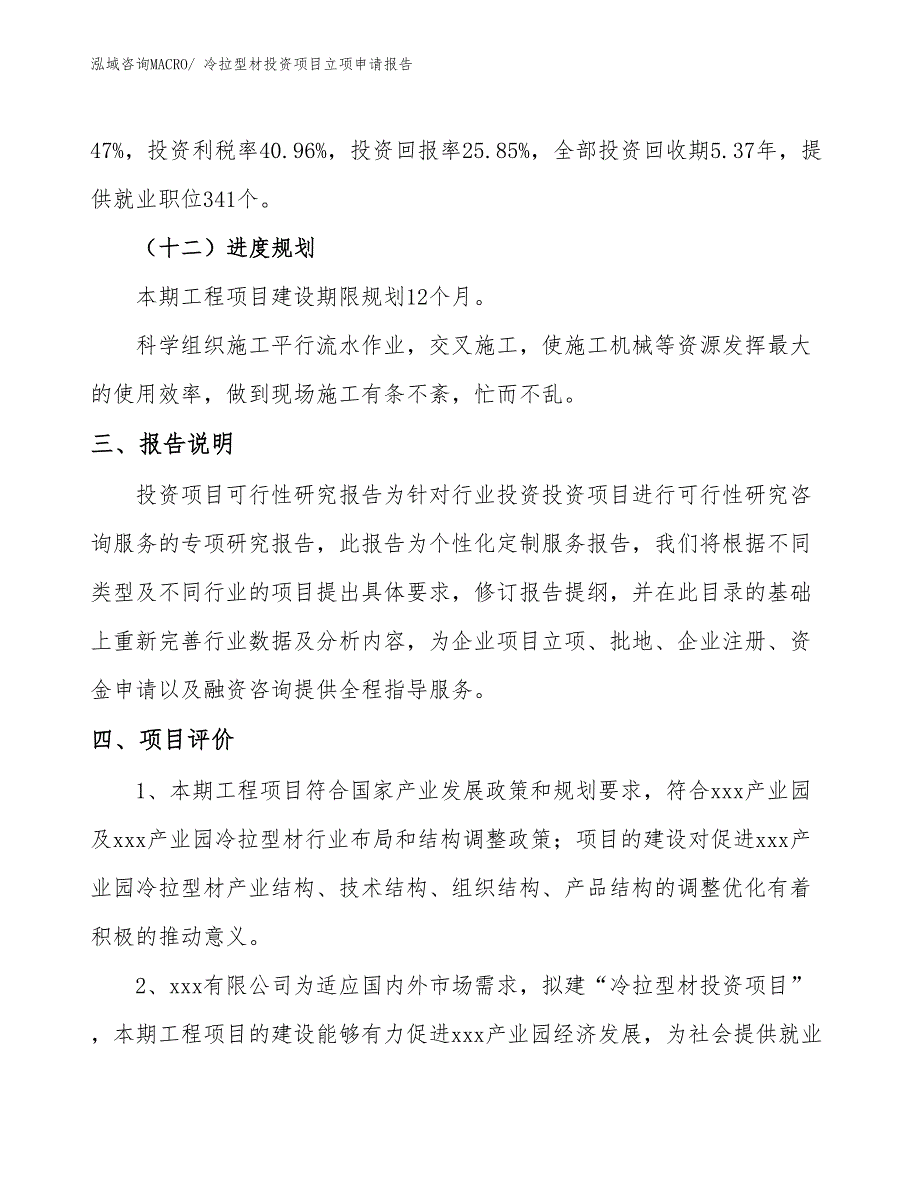 泓域咨询MACRO/ 冷拉型材投资项目立项申请报告

47%，投资利税率40.96%，投资回报率25.85%，全部投资回收期5.37年，提供就业职位341个。

（十二）进度规划

本期工程项目建设期限规划12个月。

科学组织施工平行流水作业，交叉施工，使施工机械等资源发挥最大的使用效率，做到现场施工有条不紊，忙而不乱。

三、报告说明

投资项目可行性研究报告为针对行业投资投资项目进行可行性研究咨询服务的专项研究报告，此报告为个性化定制服务报告，我们将根据不同类型及不同行业的项目提出具体要求，修订报告提纲，并在此目录的基础上重新完善行业数据及分析内容，为企业项目立项、批地、企业注册、资金申请以及融资咨询提供全程指导服务。

四、项目评价

1、本期工程项目符合国家产业发展政策和规划要求，符合xxx产业园及xxx产业园冷拉型材行业布局和结构调整政策；项目的建设对促进xxx产业园冷拉型材产业结构、技术结构、组织结构、产品结构的调整优化有着积极的推动意义。

2、xxx有限公司为适应国内外市场需求，拟建“冷拉型材投资项目”，本期工程项目的建设能够有力促进xxx产业园经济发展，为社会提供就业